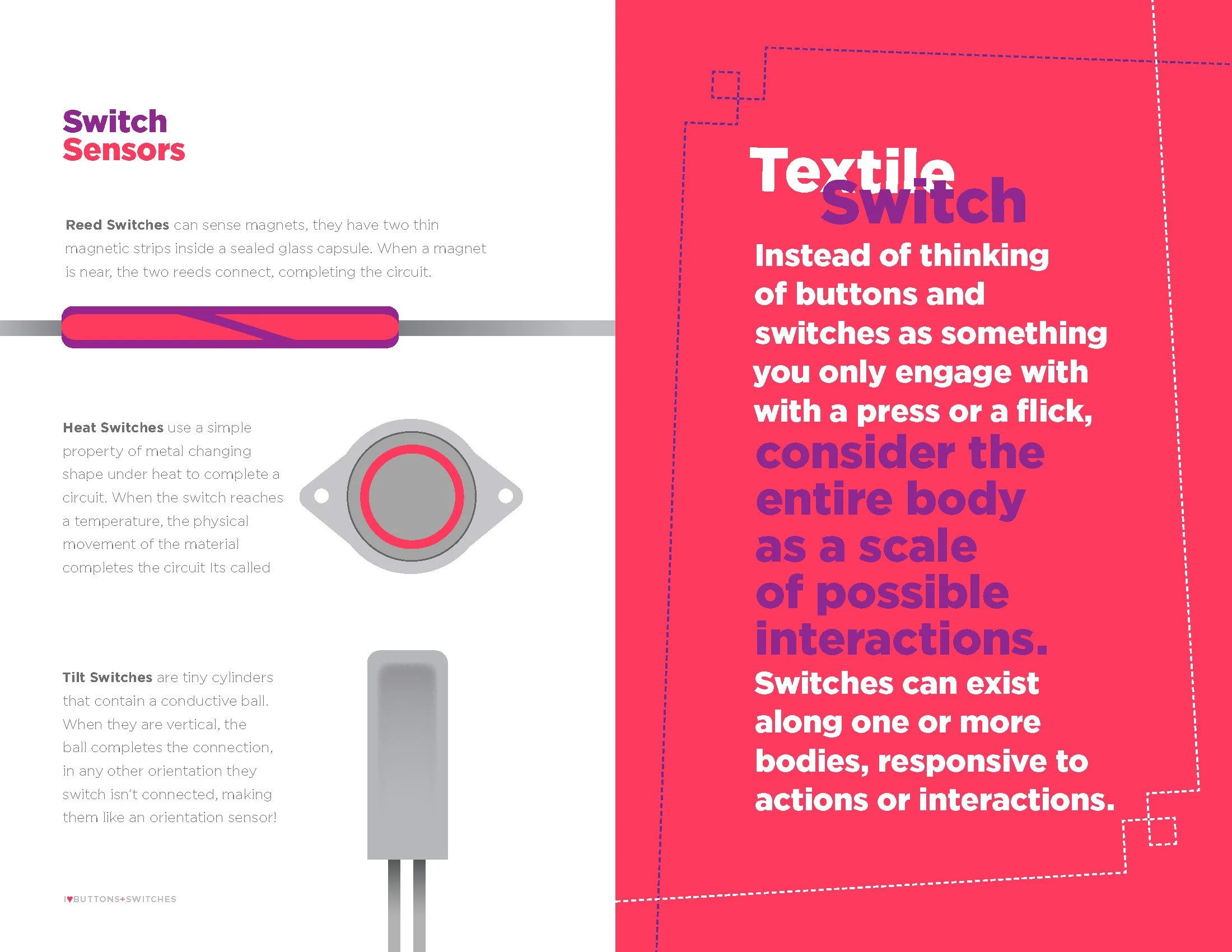 Switch
Sensors

Reed Switches can sense magnets, they have two thin magnetic strips inside a sealed glass capsule. When a magnet is near, the two reeds connect, completing the circuit.

Heat Switches use a simple property of metal changing shape under heat to complete a circuit. When the switch reaches a temperature, the physical movement of the material completes the circuit Its called

Tilt Switches are tiny cylinders that contain a conductive ball. When they are vertical, the ball completes the connection, in any other orientation they switch isn't connected, making them like an orientation sensor!

I♥BUTTONS+SWITCHES

Textile
Switch

Instead of thinking of buttons and switches as something you only engage with with a press or a flick, consider the entire body as a scale of possible interactions. Switches can exist along one or more bodies, responsive to actions or interactions.